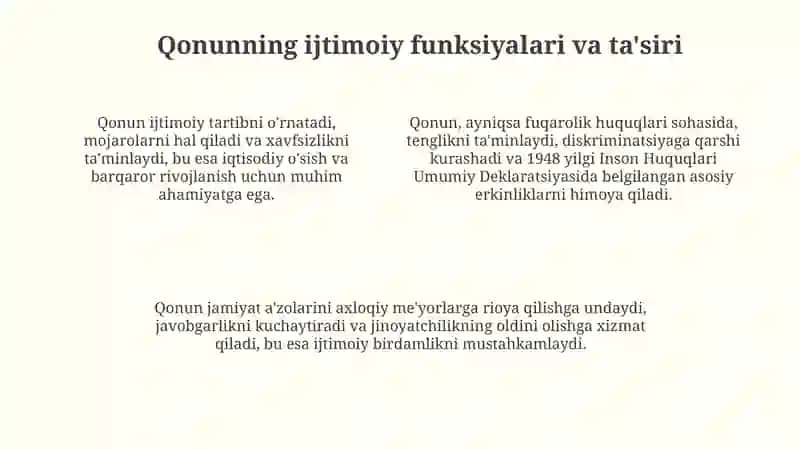 Qonunning ijtimoiy funksiyalari va ta'siri

Qonun ijtimoiy tartibni o'rnatadi, mojarolarni hal qiladi va xavfsizlikni ta'minlaydi, bu esa iqtisodiy o'sish va barqaror rivojlanish uchun muhim ahamiyatga ega.

Qonun, ayniqsa fuqarolik huquqlari sohasida, tenglikni ta'minlaydi, diskriminatsiyaga qarshi kurashadi va 1948 yilgi Inson Huquqlari Umumiy Deklaratsiyasida belgilangan asosiy erkinliklarni himoya qiladi.

Qonun jamiyat a'zolarini axloqiy me'yorlarga rioya qilishga undaydi, javobgarlikni kuchaytiradi va jinoyatchilikning oldini olishga xizmat qiladi, bu esa ijtimoiy birdamlikni mustahkamlaydi.